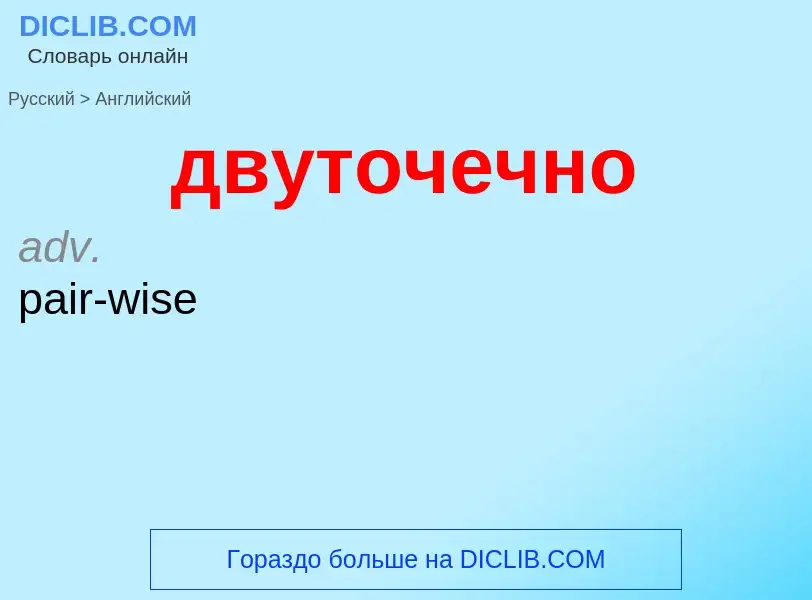 DICLIB.COM
Словарь онлайн

Русский > Английский

двуточечно

adv.
pair-wise

Гораздо больше на DICLIB.COM